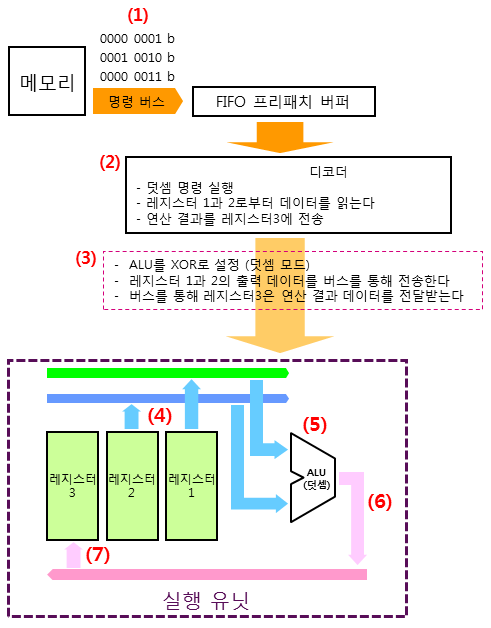 (1)

0000 0001 b
0001 0010 b
0000 0011 b

메모리

명령 버스

FIFO 프리패치 버퍼

(2)

디코더

- 덧셈 명령 실행
- 레지스터 1과 2로부터 데이터를 읽는다
- 연산 결과를 레지스터3에 전송

(3)

- ALU를 XOR로 설정 (덧셈 모드)
- 레지스터 1과 2의 출력 데이터를 버스를 통해 전송한다
- 버스를 통해 레지스터3은 연산 결과 데이터를 전달받는다

(4)

(5)

레지스터 3

레지스터 2

레지스터 1

ALU (덧셈)

(6)

(7)

실행 유닛